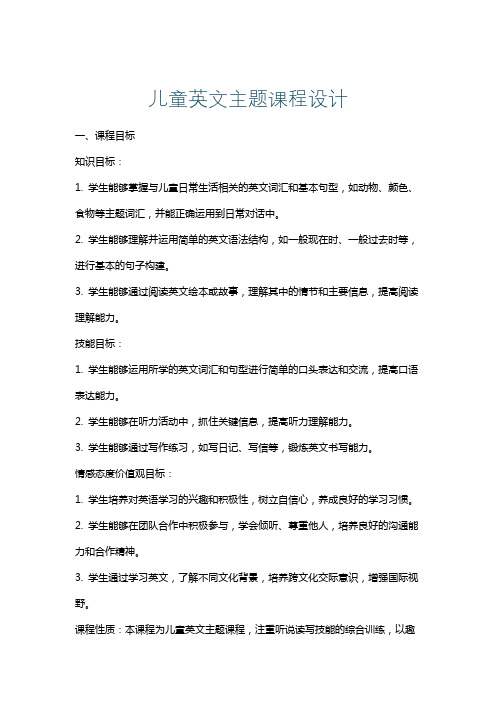 儿童英文主题课程设计

一、课程目标

知识目标：

1. 学生能够掌握与儿童日常生活相关的英文词汇和基本句型，如动物、颜色、食物等主题词汇，并能正确运用到日常对话中。

2. 学生能够理解并运用简单的英文语法结构，如一般现在时、一般过去时等，进行基本的句子构建。

3. 学生能够通过阅读英文绘本或故事，理解其中的情节和主要信息，提高阅读理解能力。

技能目标：

1. 学生能够运用所学的英文词汇和句型进行简单的口头表达和交流，提高口语表达能力。

2. 学生能够在听力活动中，抓住关键信息，提高听力理解能力。

3. 学生能够通过写作练习，如写日记、写信等，锻炼英文书写能力。

情感态度价值观目标：

1. 学生培养对英语学习的兴趣和积极性，树立自信心，养成良好的学习习惯。

2. 学生能够在团队合作中积极参与，学会倾听、尊重他人，培养良好的沟通能力和合作精神。

3. 学生通过学习英文，了解不同文化背景，培养跨文化交际意识，增强国际视野。

课程性质：本课程为儿童英文主题课程，注重听说读写技能的综合训练，以趣